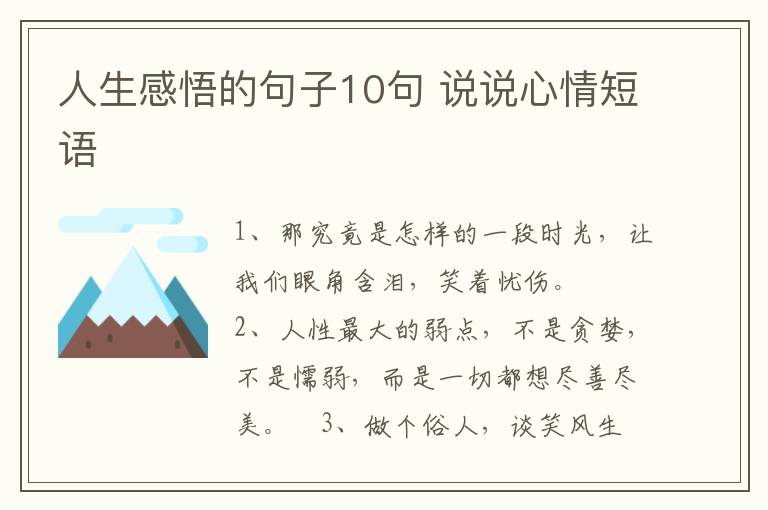 人生感悟的句子10句 说说心情短语

1、那究竟是怎样的一段时光，让我们眼角含泪，笑着忧伤。
2、人性最大的弱点，不是贪婪，不是懦弱，而是一切都想尽善尽美。 3、做个俗人，谈笑风生